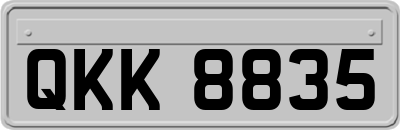 QKK 8835